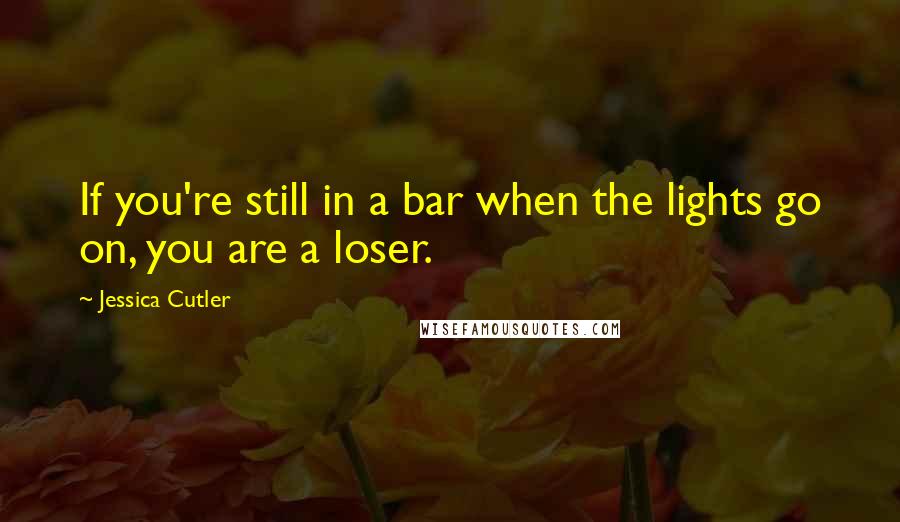 If you're still in a bar when the lights go on, you are a loser.

~ Jessica Cutler

WISEFAMOUSQUOTES.COM